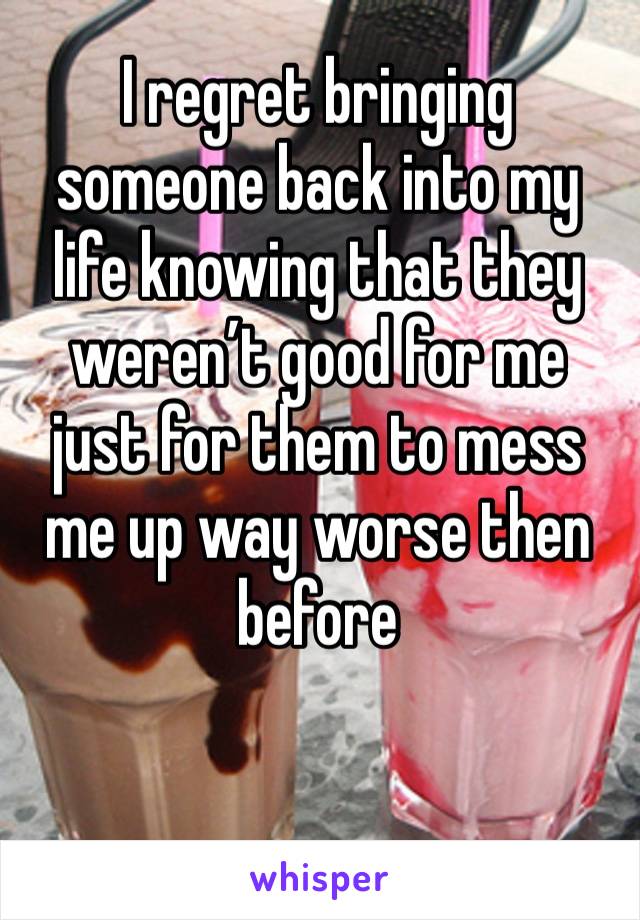 I regret bringing someone back into my life knowing that they weren’t good for me just for them to mess me up way worse then before

whisper